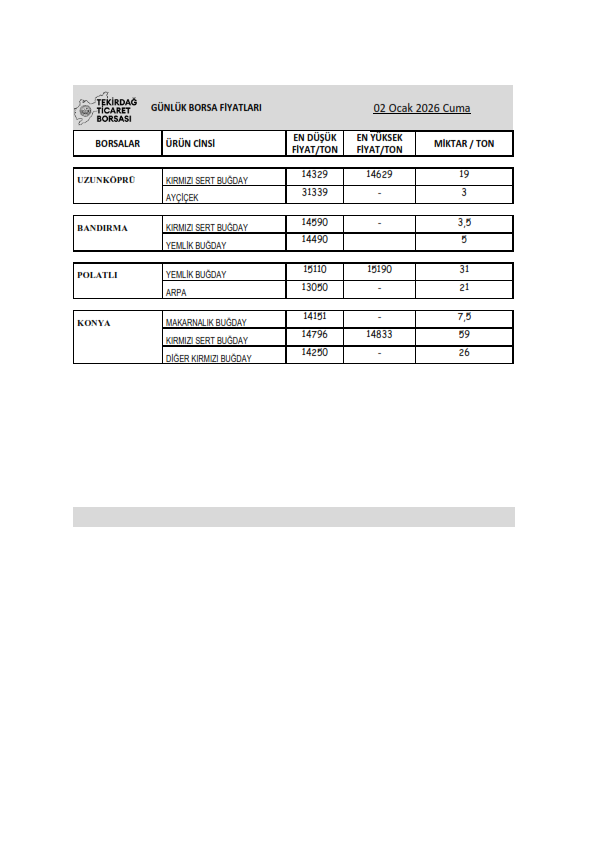 TEKİRDAĞ TİCARET BORSASI

GÜNLÜK BORSA FİYATLARI

02 Ocak 2026 Cuma

| BORSALAR | ÜRÜN CİNSİ | EN DÜŞÜK FİYAT/TON | EN YÜKSEK FİYAT/TON | MİKTAR / TON |
|---|---|---|---|---|
| UZUNKÖPRÜ | KIRMIZI SERT BUĞDAY | 14329 | 14629 | 19 |
| | AYÇİÇEK | 31339 | - | 3 |
| BANDIRMA | KIRMIZI SERT BUĞDAY | 14590 | - | 3,5 |
| | YEMLİK BUĞDAY | 14490 | | 5 |
| POLATLI | YEMLİK BUĞDAY | 15110 | 15190 | 31 |
| | ARPA | 13050 | - | 21 |
| KONYA | MAKARNALIK BUĞDAY | 14151 | - | 7,5 |
| | KIRMIZI SERT BUĞDAY | 14796 | 14833 | 59 |
| | DİĞER KIRMIZI BUĞDAY | 14250 | - | 26 |